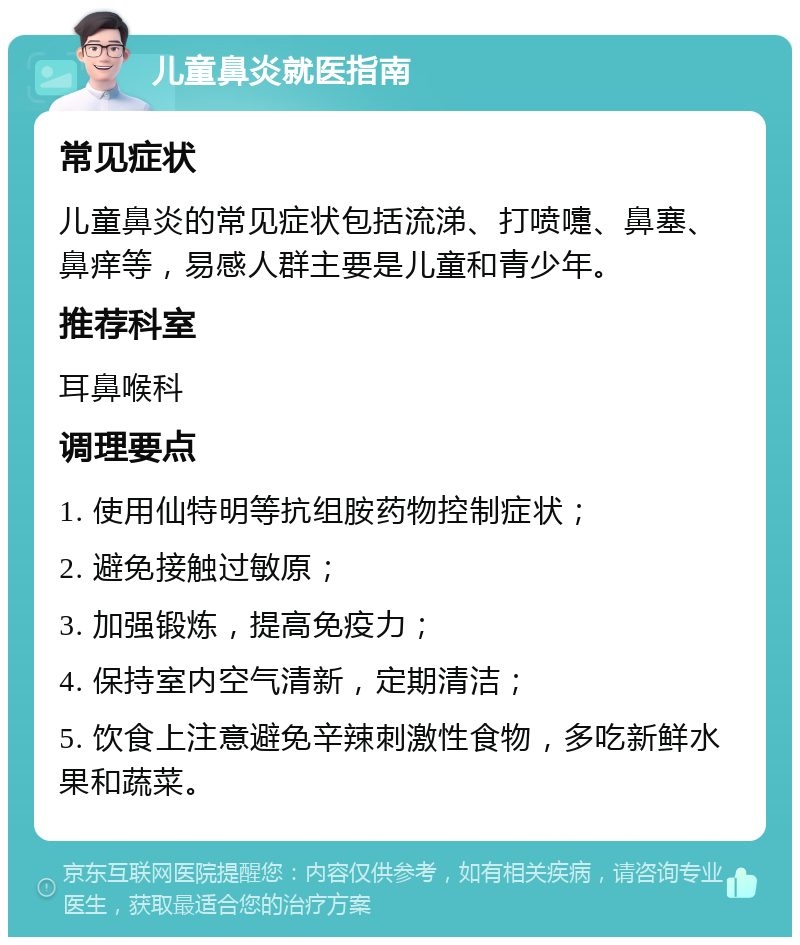 儿童鼻炎就医指南

常见症状

儿童鼻炎的常见症状包括流涕、打喷嚏、鼻塞、鼻痒等，易感人群主要是儿童和青少年。

推荐科室

耳鼻喉科

调理要点

1. 使用仙特明等抗组胺药物控制症状；

2. 避免接触过敏原；

3. 加强锻炼，提高免疫力；

4. 保持室内空气清新，定期清洁；

5. 饮食上注意避免辛辣刺激性食物，多吃新鲜水果和蔬菜。

京东互联网医院提醒您：内容仅供参考，如有相关疾病，请咨询专业医生，获取最适合您的治疗方案